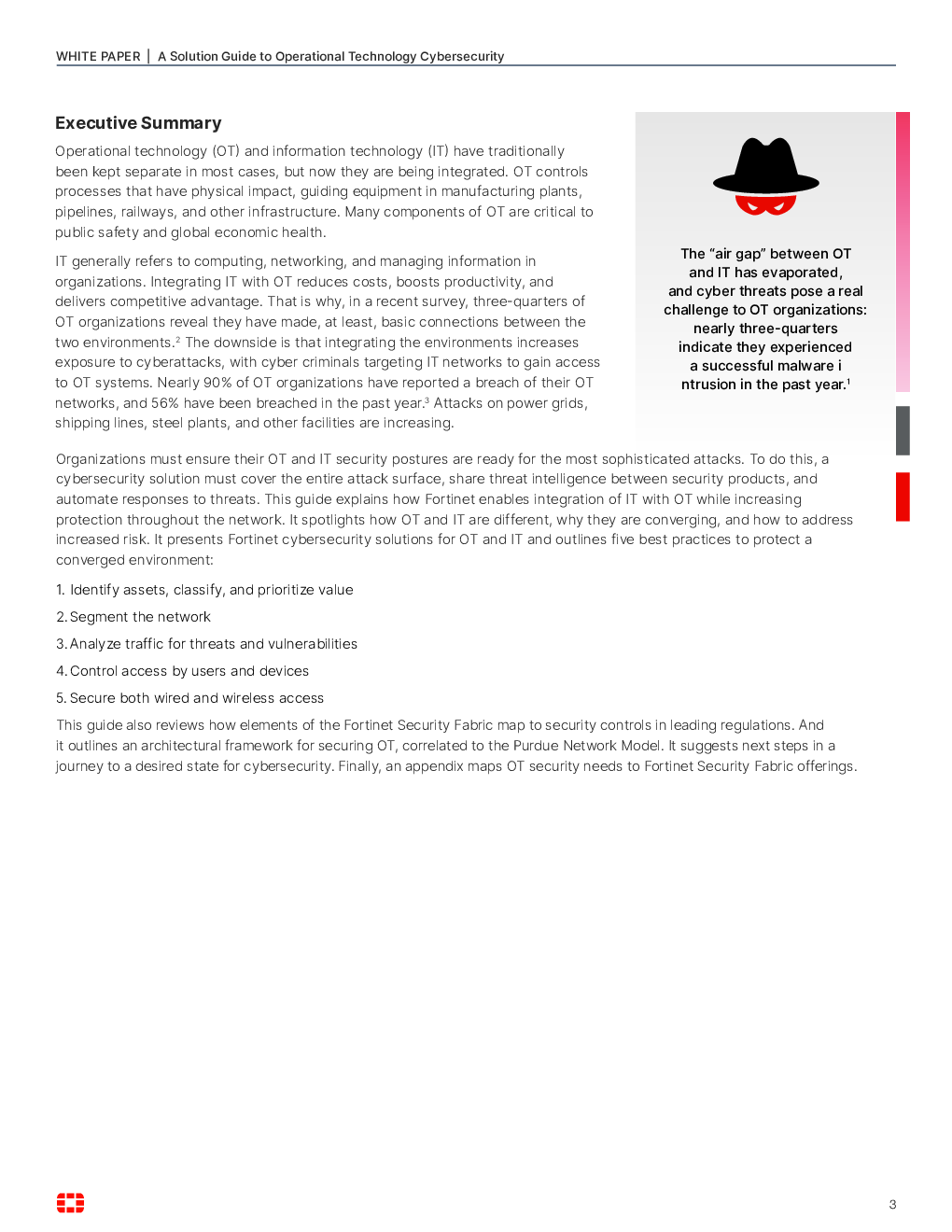 WHITE PAPER | A Solution Guide to Operational Technology Cybersecurity

Executive Summary

Operational technology (OT) and information technology (IT) have traditionally been kept separate in most cases, but now they are being integrated. OT controls processes that have physical impact, guiding equipment in manufacturing plants, pipelines, railways, and other infrastructure. Many components of OT are critical to public safety and global economic health.

IT generally refers to computing, networking, and managing information in organizations. Integrating IT with OT reduces costs, boosts productivity, and delivers competitive advantage. That is why, in a recent survey, three-quarters of OT organizations reveal they have made, at least, basic connections between the two environments.$^2$ The downside is that integrating the environments increases exposure to cyberattacks, with cyber criminals targeting IT networks to gain access to OT systems. Nearly 90% of OT organizations have reported a breach of their OT networks, and 56% have been breached in the past year.$^3$ Attacks on power grids, shipping lines, steel plants, and other facilities are increasing.

The “air gap” between OT and IT has evaporated, and cyber threats pose a real challenge to OT organizations: nearly three-quarters indicate they experienced a successful malware i ntrusion in the past year.$^1$

Organizations must ensure their OT and IT security postures are ready for the most sophisticated attacks. To do this, a cybersecurity solution must cover the entire attack surface, share threat intelligence between security products, and automate responses to threats. This guide explains how Fortinet enables integration of IT with OT while increasing protection throughout the network. It spotlights how OT and IT are different, why they are converging, and how to address increased risk. It presents Fortinet cybersecurity solutions for OT and IT and outlines five best practices to protect a converged environment:

1. Identify assets, classify, and prioritize value

2. Segment the network

3. Analyze traffic for threats and vulnerabilities

4. Control access by users and devices

5. Secure both wired and wireless access

This guide also reviews how elements of the Fortinet Security Fabric map to security controls in leading regulations. And it outlines an architectural framework for securing OT, correlated to the Purdue Network Model. It suggests next steps in a journey to a desired state for cybersecurity. Finally, an appendix maps OT security needs to Fortinet Security Fabric offerings.

3